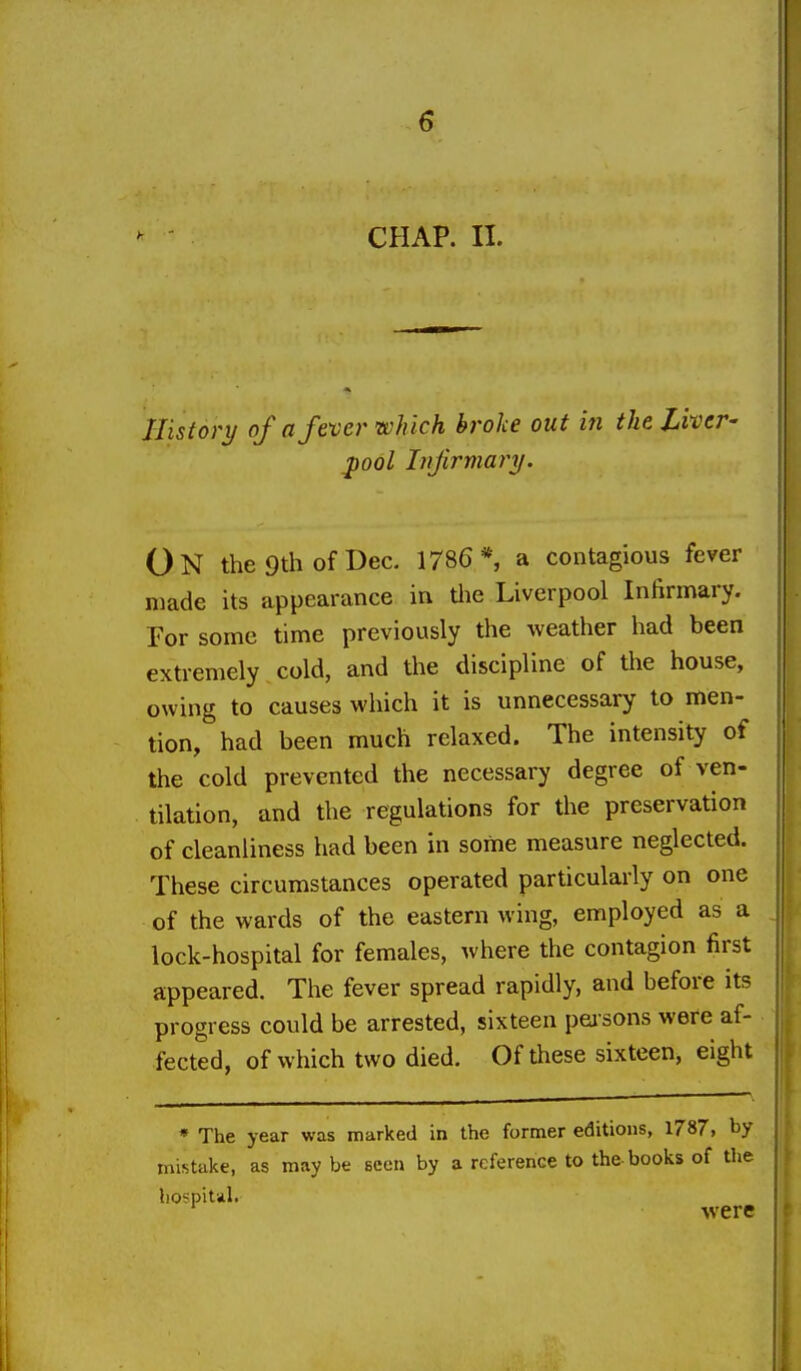 6

CHAP. II.

History of a fever which broke out in the Liverpool Infirmary.

ON the 9th of Dec. 1786 *, a contagious fever made its appearance in the Liverpool Infirmary. For some time previously the weather had been extremely cold, and the discipline of the house, owing to causes which it is unnecessary to mention, had been much relaxed. The intensity of the cold prevented the necessary degree of ventilation, and the regulations for the preservation of cleanliness had been in some measure neglected. These circumstances operated particularly on one of the wards of the eastern wing, employed as a lock-hospital for females, where the contagion first appeared. The fever spread rapidly, and before its progress could be arrested, sixteen persons were affected, of which two died. Of these sixteen, eight

* The year was marked in the former editions, 1787, by mistake, as may be seen by a reference to the books of the hospital.

were